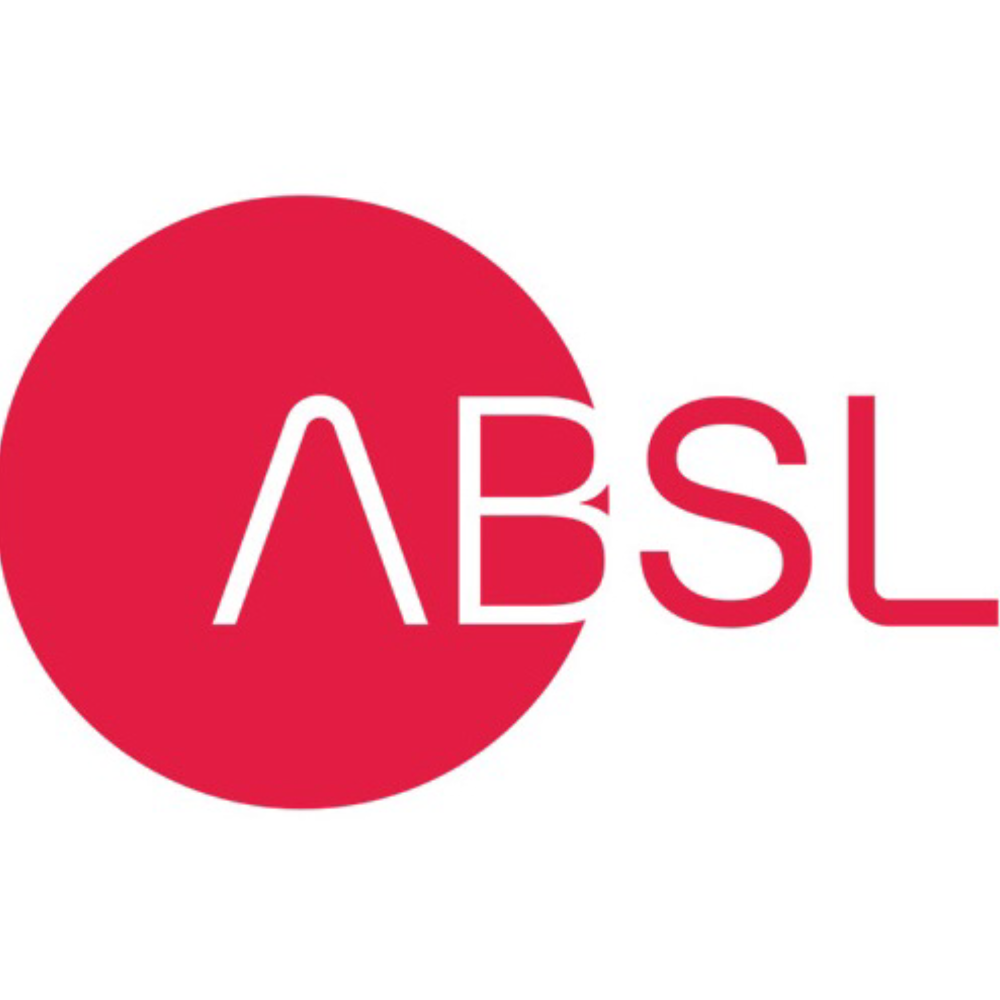 ABSL